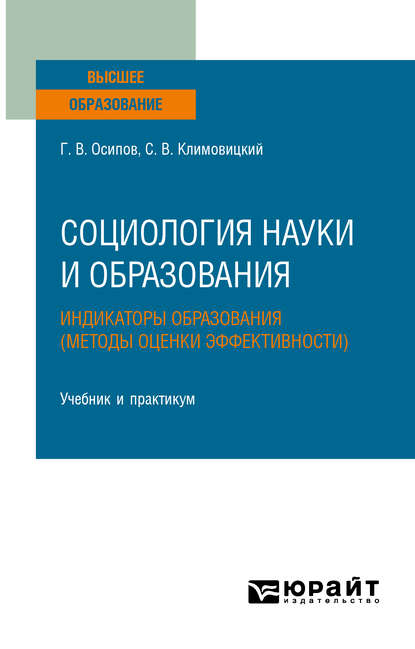 ВЫСШЕЕ
ОБРАЗОВАНИЕ

Г. В. Осипов, С. В. Климовицкий

СОЦИОЛОГИЯ НАУКИ И ОБРАЗОВАНИЯ

ИНДИКАТОРЫ ОБРАЗОВАНИЯ (МЕТОДЫ ОЦЕНКИ ЭФФЕКТИВНОСТИ)

Учебник и практикум

ЮРАЙТ
издательство